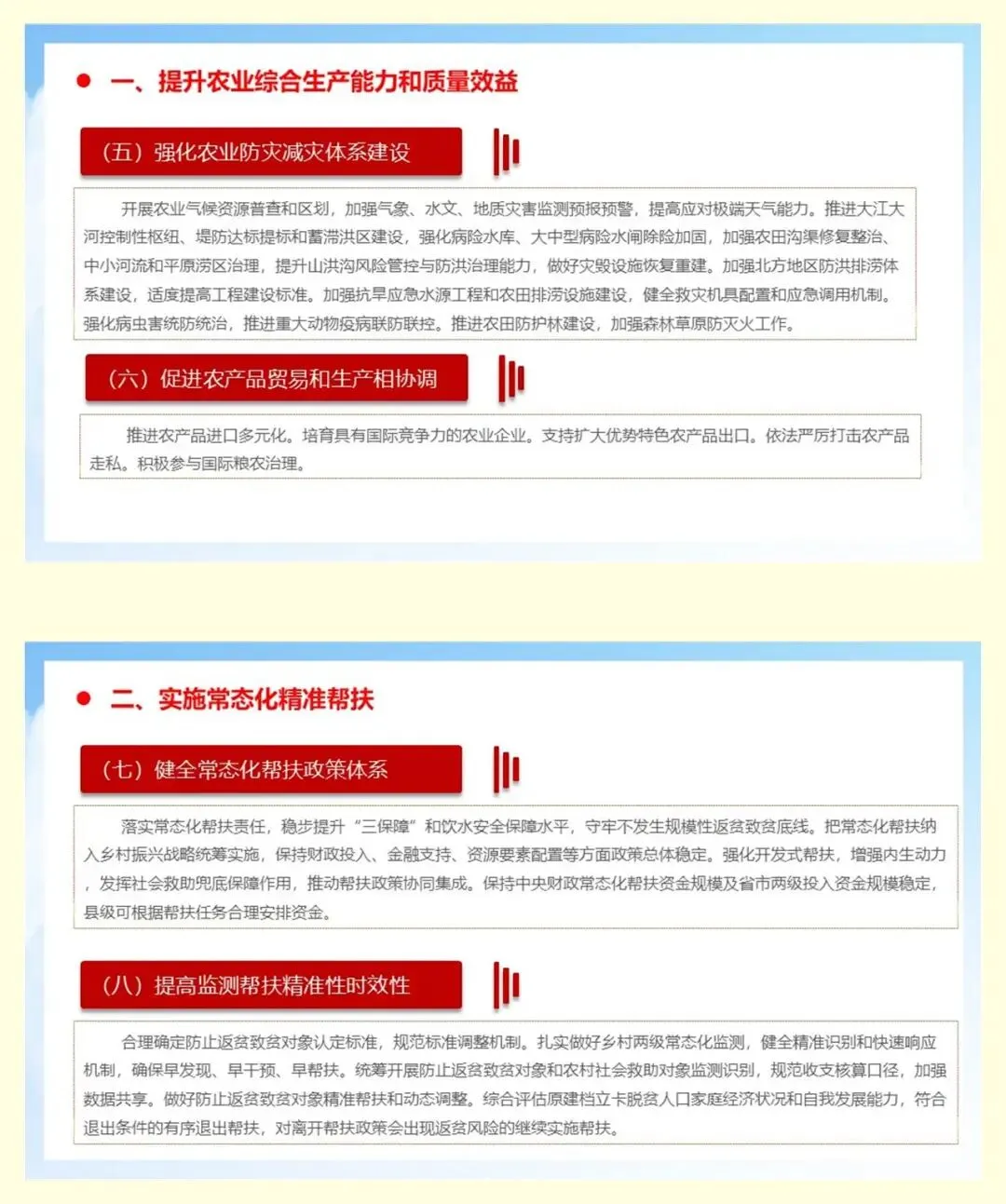 一、提升农业综合生产能力和质量效益

（五）强化农业防灾减灾体系建设

开展农业气候资源普查和区划，加强气象、水文、地质灾害监测预报预警，提高应对极端天气能力。推进大江大河控制性枢纽、堤防达标提标和蓄滞洪区建设，强化病险水库、大中型病险水闸除险加固，加强农田沟渠修复整治、中小河流和平原涝区治理，提升山洪沟风险管控与防洪治理能力，做好灾毁设施恢复重建。加强北方地区防洪排涝体系建设，适度提高工程建设标准。加强抗旱应急水源工程和农田排涝设施建设，健全救灾机具配置和应急调用机制。强化病虫害统防统治，推进重大动物疫病联防联控。推进农田防护林建设，加强森林草原防灭火工作。

（六）促进农产品贸易和生产相协调

推进农产品进口多元化。培育具有国际竞争力的农业企业。支持扩大优势特色农产品出口。依法严厉打击农产品走私。积极参与国际粮农治理。

二、实施常态化精准帮扶

（七）健全常态化帮扶政策体系

落实常态化帮扶责任，稳步提升“三保障”和饮水安全保障水平，守牢不发生规模性返贫致贫底线。把常态化帮扶纳入乡村振兴战略统筹实施，保持财政投入、金融支持、资源要素配置等方面政策总体稳定。强化开发式帮扶，增强内生动力，发挥社会救助兜底保障作用，推动帮扶政策协同集成。保持中央财政常态化帮扶资金规模及省市两级投入资金规模稳定，县级可根据帮扶任务合理安排资金。

（八）提高监测帮扶精准性时效性

合理确定防止返贫致贫对象认定标准，规范标准调整机制。扎实做好乡村两级常态化监测，健全精准识别和快速响应机制，确保早发现、早干预、早帮扶。统筹开展防止返贫致贫对象和农村社会救助对象监测识别，规范收支核算口径，加强数据共享。做好防止返贫致贫对象精准帮扶和动态调整。综合评估原建档立卡脱贫人口家庭经济状况和自我发展能力，符合退出条件的有序退出帮扶，对离开帮扶政策会出现返贫风险的继续实施帮扶。